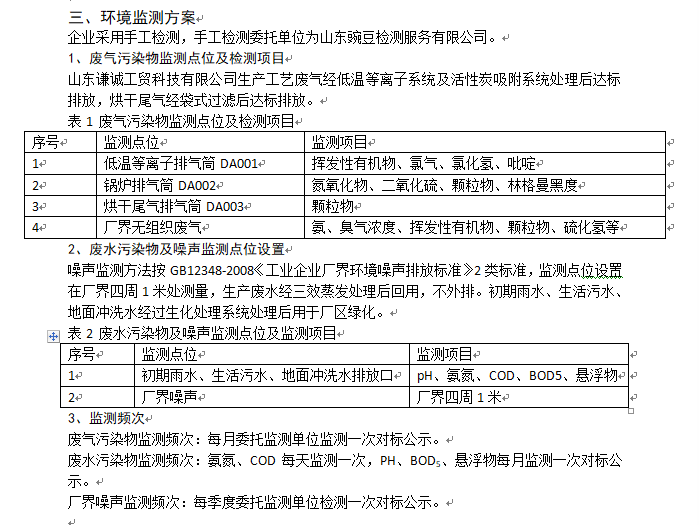 三、环境监测方案

企业采用手工检测，手工检测委托单位为山东豌豆检测服务有限公司。

1、废气污染物监测点位及检测项目

山东谦诚工贸科技有限公司生产工艺废气经低温等离子系统及活性炭吸附系统处理后达标排放，烘干尾气经袋式过滤后达标排放。

表 1 废气污染物监测点位及检测项目

| 序号 | 监测点位 | 监测项目 |
|---|---|---|
| 1 | 低温等离子排气筒 DA001 | 挥发性有机物、氯气、氯化氢、吡啶 |
| 2 | 锅炉排气筒 DA002 | 氮氧化物、二氧化硫、颗粒物、林格曼黑度 |
| 3 | 烘干尾气排气筒 DA003 | 颗粒物 |
| 4 | 厂界无组织废气 | 氨、臭气浓度、挥发性有机物、颗粒物、硫化氢等 |

2、废水污染物及噪声监测点位设置

噪声监测方法按 GB12348-2008《工业企业厂界环境噪声排放标准》2 类标准，监测点位设置在厂界四周 1 米处测量，生产废水经三效蒸发处理后回用，不外排。初期雨水、生活污水、地面冲洗水经过生化处理系统处理后用于厂区绿化。

表 2 废水污染物及噪声监测点位及监测项目

| 序号 | 监测点位 | 监测项目 |
|---|---|---|
| 1 | 初期雨水、生活污水、地面冲洗水排放口 | pH、氨氮、COD、BOD5、悬浮物 |
| 2 | 厂界噪声 | 厂界四周 1 米 |

3、监测频次

废气污染物监测频次：每月委托监测单位监测一次对标公示。

废水污染物监测频次：氨氮、COD 每天监测一次，PH、$BOD_5$、悬浮物每月监测一次对标公示。

厂界噪声监测频次：每季度委托监测单位检测一次对标公示。